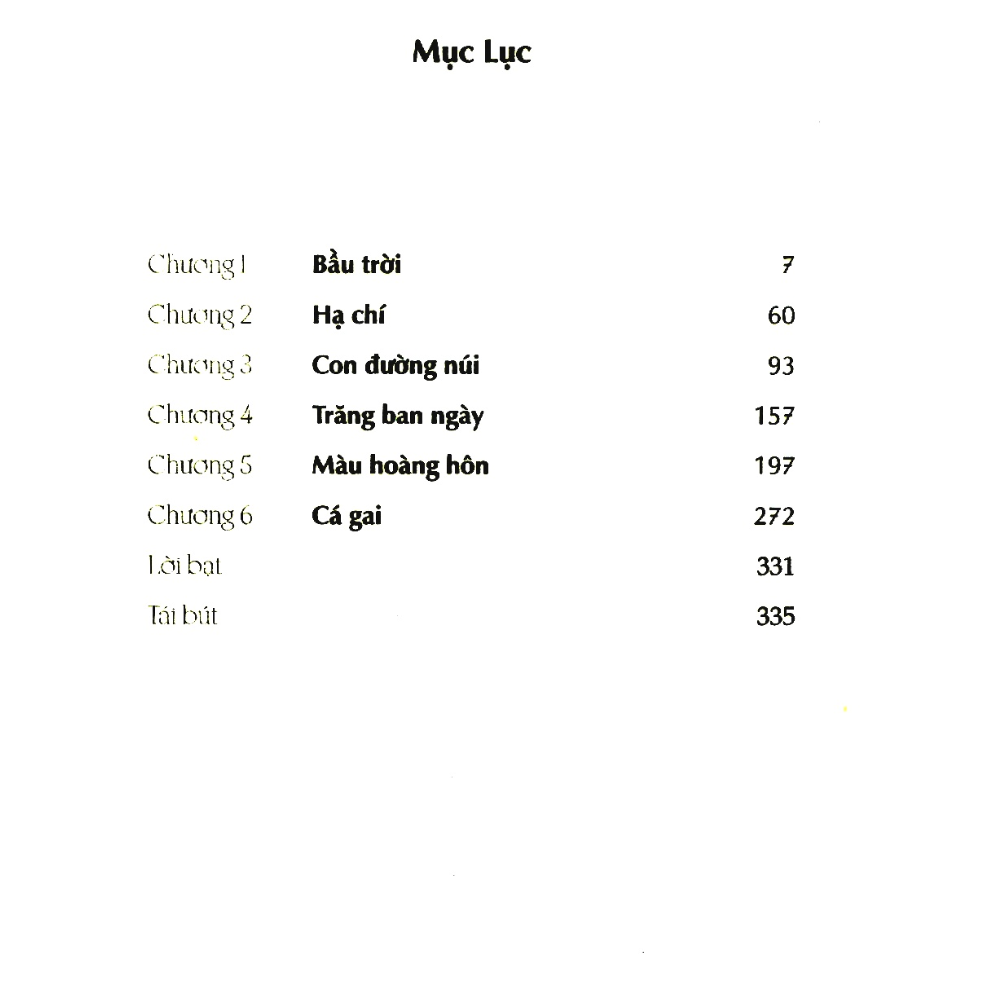 Mục Lục

| | | |
|---|---|---|
| Chương 1 | Bầu trời | 7 |
| Chương 2 | Hạ chí | 60 |
| Chương 3 | Con đường núi | 93 |
| Chương 4 | Trăng ban ngày | 157 |
| Chương 5 | Màu hoàng hôn | 197 |
| Chương 6 | Cá gai | 272 |
| Lời bạt | | 331 |
| Tái bút | | 335 |